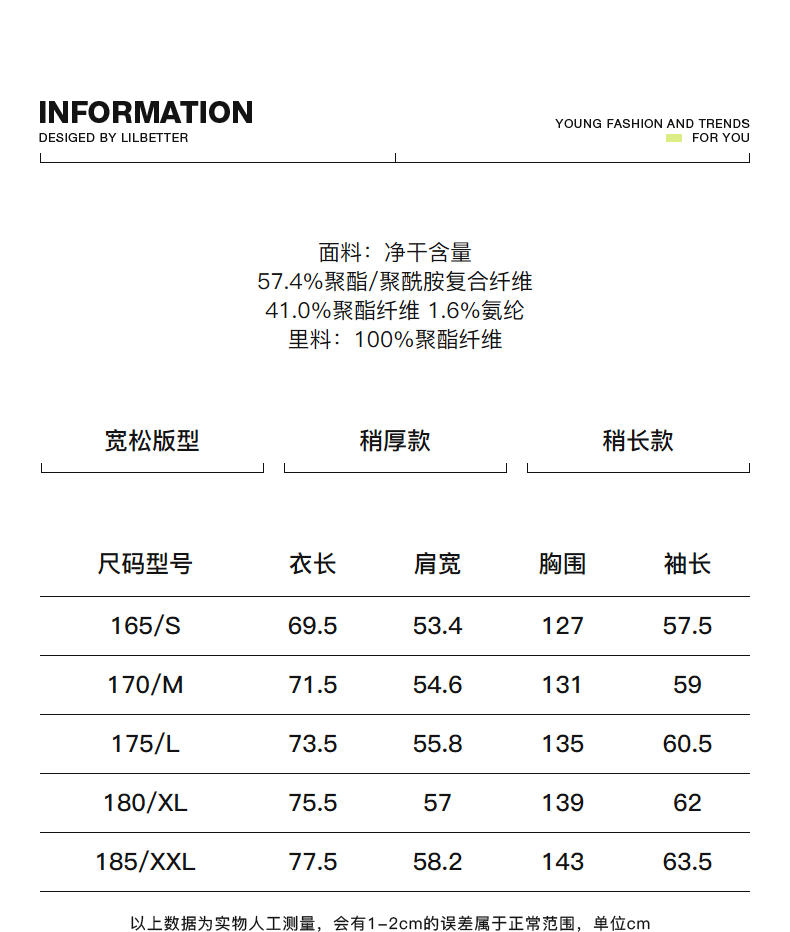 INFORMATION
DESIGED BY LILBETTER

YOUNG FASHION AND TRENDS
FOR YOU

面料：净干含量
57.4%聚酯/聚酰胺复合纤维
41.0%聚酯纤维 1.6%氨纶
里料：100%聚酯纤维

宽松版型

稍厚款

稍长款

| 尺码型号 | 衣长 | 肩宽 | 胸围 | 袖长 |
|---|---|---|---|---|
| 165/S | 69.5 | 53.4 | 127 | 57.5 |
| 170/M | 71.5 | 54.6 | 131 | 59 |
| 175/L | 73.5 | 55.8 | 135 | 60.5 |
| 180/XL | 75.5 | 57 | 139 | 62 |
| 185/XXL | 77.5 | 58.2 | 143 | 63.5 |

以上数据为实物人工测量，会有1-2cm的误差属于正常范围，单位cm